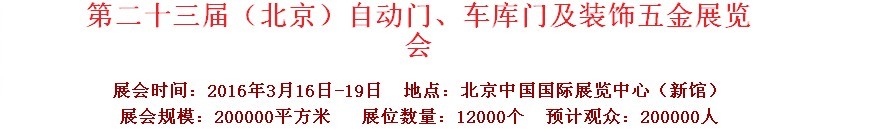 第二十三届（北京）自动门、车库门及装饰五金展览会

展会时间：2016年3月16日-19日　地点：北京中国国际展览中心（新馆）
展会规模：200000平方米　展位数量：12000个　预计观众：200000人